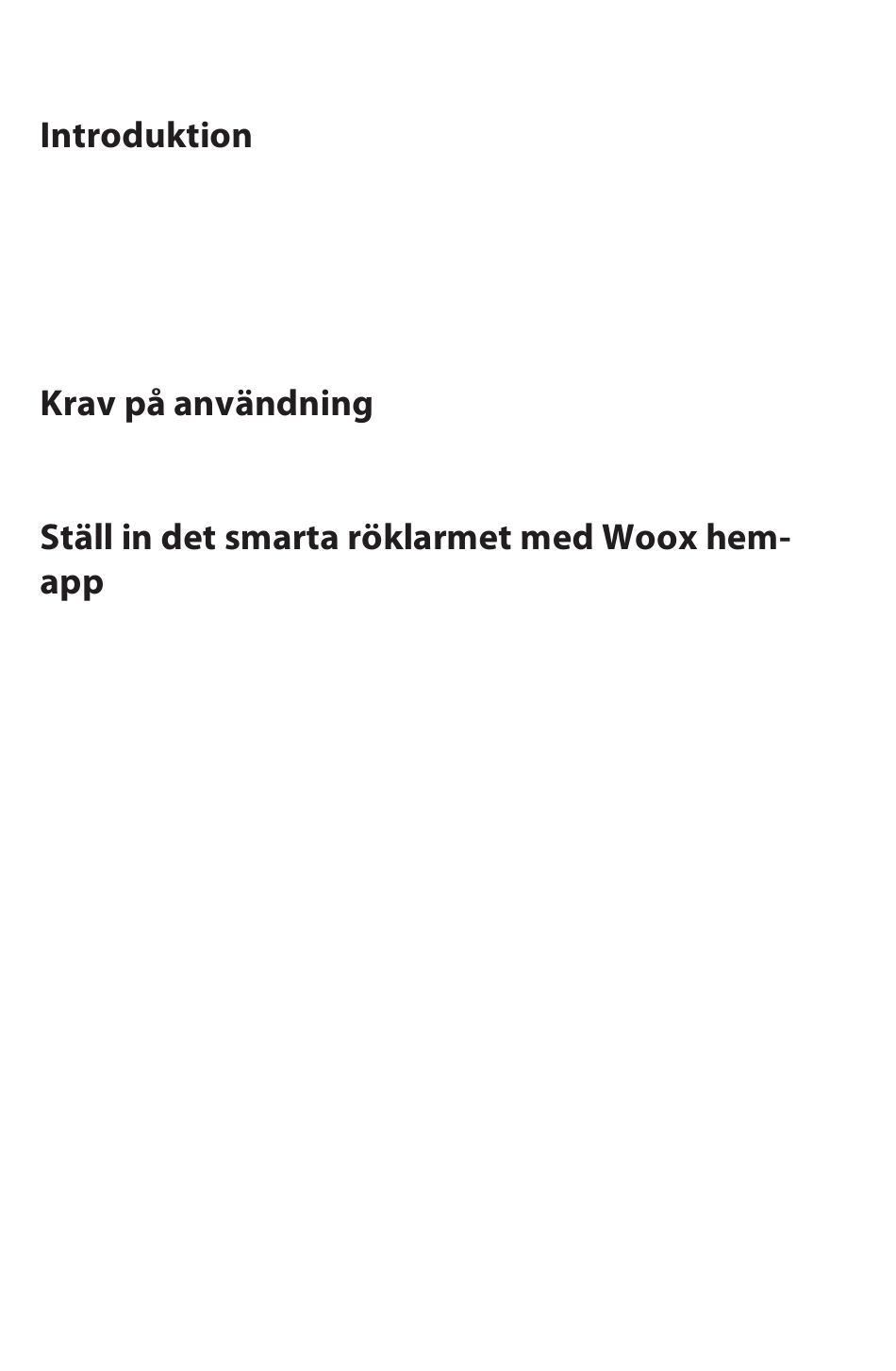 Introduktion

Krav på användning

Ställ in det smarta röklarmet med Woox hem-app